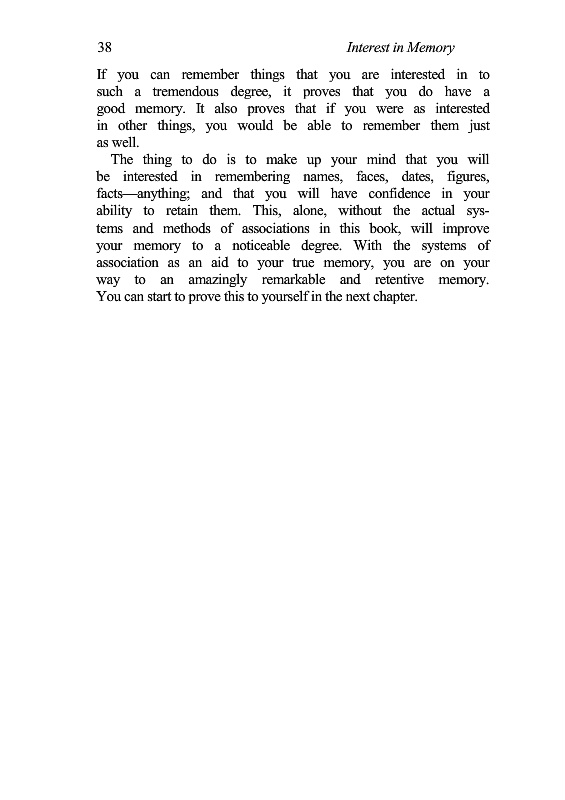 38 Interest in Memory

If you can remember things that you are interested in to such a tremendous degree, it proves that you do have a good memory. It also proves that if you were as interested in other things, you would be able to remember them just as well.

The thing to do is to make up your mind that you will be interested in remembering names, faces, dates, figures, facts—anything; and that you will have confidence in your ability to retain them. This, alone, without the actual systems and methods of associations in this book, will improve your memory to a noticeable degree. With the systems of association as an aid to your true memory, you are on your way to an amazingly remarkable and retentive memory. You can start to prove this to yourself in the next chapter.